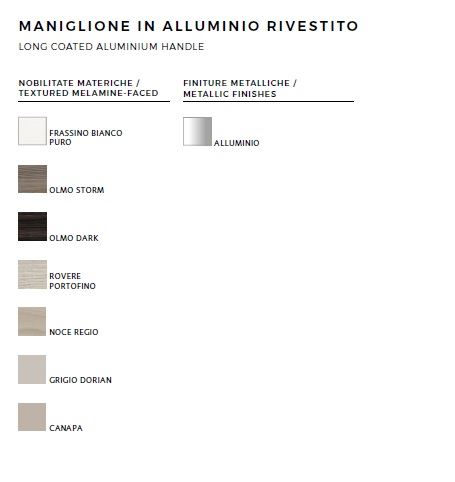 MANIGLIONE IN ALLUMINIO RIVESTITO
LONG COATED ALUMINIUM HANDLE

NOBILITATE MATERICHE / TEXTURED MELAMINE-FACED

FRASSINO BIANCO PURO

OLMO STORM

OLMO DARK

ROVERE PORTOFINO

NOCE REGIO

GRIGIO DORIAN

CANAPA

FINITURE METALLICHE / METALLIC FINISHES

ALLUMINIO